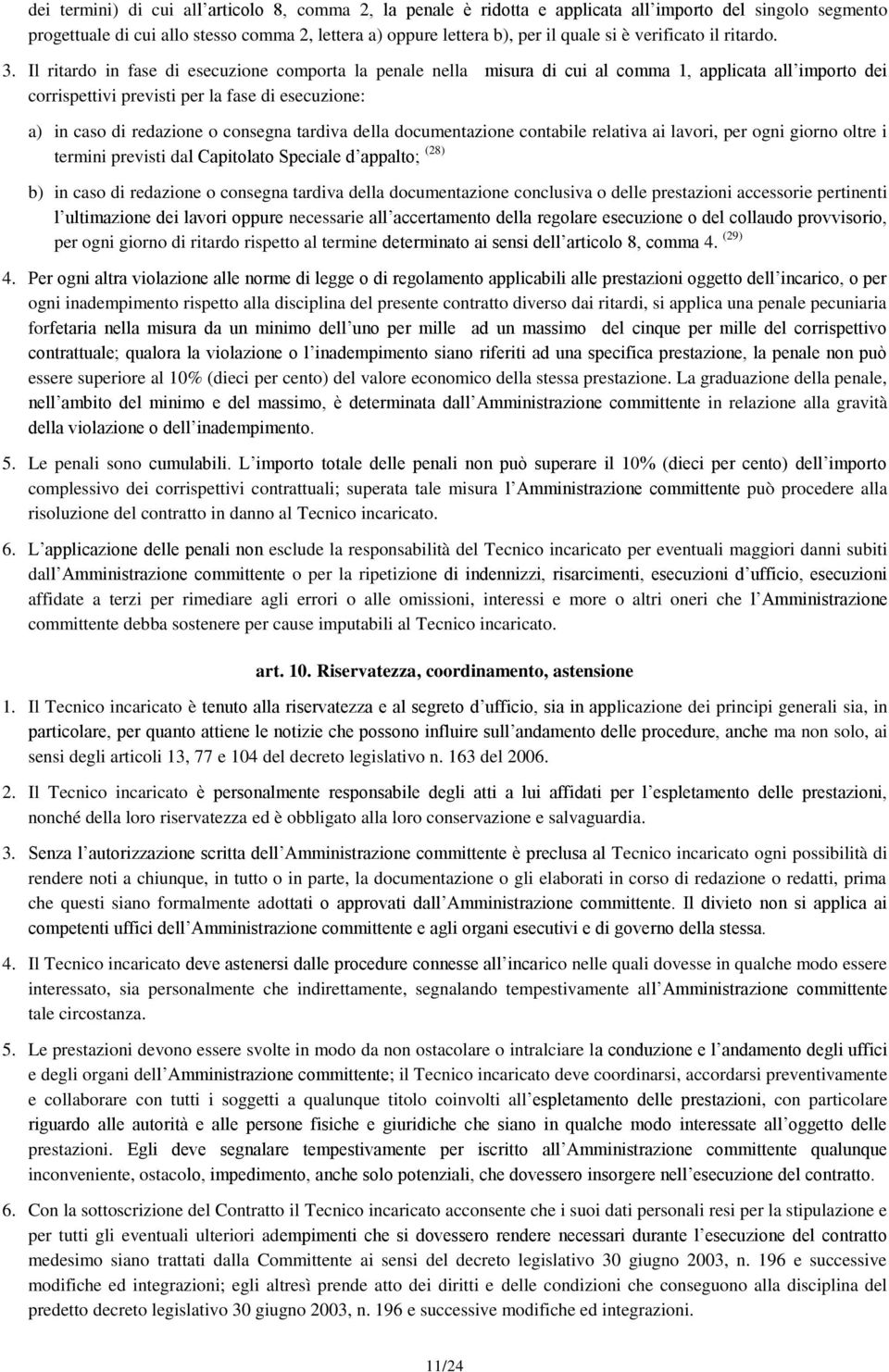 dei termini) di cui all articolo 8, comma 2, la penale è ridotta e applicata all importo del singolo segmento progettuale di cui allo stesso comma 2, lettera a) oppure lettera b), per il quale si è verificato il ritardo.

3. Il ritardo in fase di esecuzione comporta la penale nella misura di cui al comma 1, applicata all importo dei corrispettivi previsti per la fase di esecuzione:

a) in caso di redazione o consegna tardiva della documentazione contabile relativa ai lavori, per ogni giorno oltre i termini previsti dal Capitolato Speciale d appalto; $^{(28)}$

b) in caso di redazione o consegna tardiva della documentazione conclusiva o delle prestazioni accessorie pertinenti l ultimazione dei lavori oppure necessarie all accertamento della regolare esecuzione o del collaudo provvisorio, per ogni giorno di ritardo rispetto al termine determinato ai sensi dell articolo 8, comma 4. $^{(29)}$

4. Per ogni altra violazione alle norme di legge o di regolamento applicabili alle prestazioni oggetto dell incarico, o per ogni inadempimento rispetto alla disciplina del presente contratto diverso dai ritardi, si applica una penale pecuniaria forfetaria nella misura da un minimo dell uno per mille ad un massimo del cinque per mille del corrispettivo contrattuale; qualora la violazione o l inadempimento siano riferiti ad una specifica prestazione, la penale non può essere superiore al 10% (dieci per cento) del valore economico della stessa prestazione. La graduazione della penale, nell ambito del minimo e del massimo, è determinata dall Amministrazione committente in relazione alla gravità della violazione o dell inadempimento.

5. Le penali sono cumulabili. L importo totale delle penali non può superare il 10% (dieci per cento) dell importo complessivo dei corrispettivi contrattuali; superata tale misura l Amministrazione committente può procedere alla risoluzione del contratto in danno al Tecnico incaricato.

6. L applicazione delle penali non esclude la responsabilità del Tecnico incaricato per eventuali maggiori danni subiti dall Amministrazione committente o per la ripetizione di indennizzi, risarcimenti, esecuzioni d ufficio, esecuzioni affidate a terzi per rimediare agli errori o alle omissioni, interessi e more o altri oneri che l Amministrazione committente debba sostenere per cause imputabili al Tecnico incaricato.

art. 10. Riservatezza, coordinamento, astensione

1. Il Tecnico incaricato è tenuto alla riservatezza e al segreto d ufficio, sia in applicazione dei principi generali sia, in particolare, per quanto attiene le notizie che possono influire sull andamento delle procedure, anche ma non solo, ai sensi degli articoli 13, 77 e 104 del decreto legislativo n. 163 del 2006.

2. Il Tecnico incaricato è personalmente responsabile degli atti a lui affidati per l espletamento delle prestazioni, nonché della loro riservatezza ed è obbligato alla loro conservazione e salvaguardia.

3. Senza l autorizzazione scritta dell Amministrazione committente è preclusa al Tecnico incaricato ogni possibilità di rendere noti a chiunque, in tutto o in parte, la documentazione o gli elaborati in corso di redazione o redatti, prima che questi siano formalmente adottati o approvati dall Amministrazione committente. Il divieto non si applica ai competenti uffici dell Amministrazione committente e agli organi esecutivi e di governo della stessa.

4. Il Tecnico incaricato deve astenersi dalle procedure connesse all incarico nelle quali dovesse in qualche modo essere interessato, sia personalmente che indirettamente, segnalando tempestivamente all Amministrazione committente tale circostanza.

5. Le prestazioni devono essere svolte in modo da non ostacolare o intralciare la conduzione e l andamento degli uffici e degli organi dell Amministrazione committente; il Tecnico incaricato deve coordinarsi, accordarsi preventivamente e collaborare con tutti i soggetti a qualunque titolo coinvolti all espletamento delle prestazioni, con particolare riguardo alle autorità e alle persone fisiche e giuridiche che siano in qualche modo interessate all oggetto delle prestazioni. Egli deve segnalare tempestivamente per iscritto all Amministrazione committente qualunque inconveniente, ostacolo, impedimento, anche solo potenziali, che dovessero insorgere nell esecuzione del contratto.

6. Con la sottoscrizione del Contratto il Tecnico incaricato acconsente che i suoi dati personali resi per la stipulazione e per tutti gli eventuali ulteriori adempimenti che si dovessero rendere necessari durante l esecuzione del contratto medesimo siano trattati dalla Committente ai sensi del decreto legislativo 30 giugno 2003, n. 196 e successive modifiche ed integrazioni; egli altresì prende atto dei diritti e delle condizioni che conseguono alla disciplina del predetto decreto legislativo 30 giugno 2003, n. 196 e successive modifiche ed integrazioni.

11/24